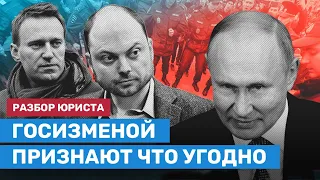 РАЗБОР ЮРИСТА

ГОСИЗМЕНОЙ
ПРИЗНАЮТ ЧТО УГОДНО